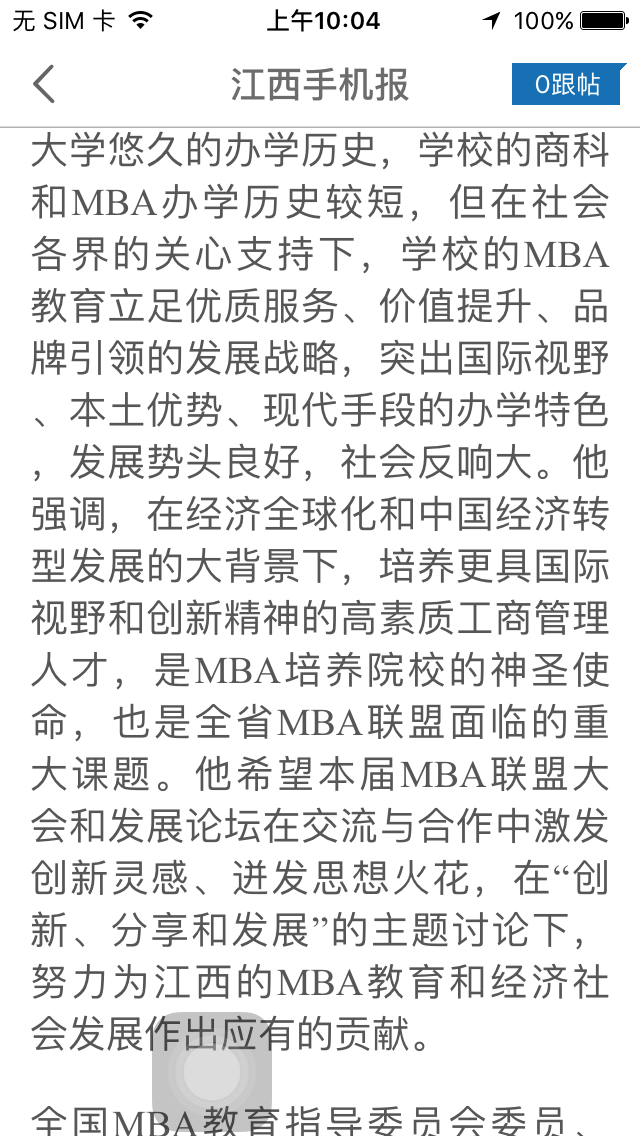 无 SIM 卡 上午10:04 100%

江西手机报 0跟帖

大学悠久的办学历史，学校的商科和MBA办学历史较短，但在社会各界的关心支持下，学校的MBA教育立足优质服务、价值提升、品牌引领的发展战略，突出国际视野、本土优势、现代手段的办学特色，发展势头良好，社会反响大。他强调，在经济全球化和中国经济转型发展的大背景下，培养更具国际视野和创新精神的高素质工商管理人才，是MBA培养院校的神圣使命，也是全省MBA联盟面临的重大课题。他希望本届MBA联盟大会和发展论坛在交流与合作中激发创新灵感、迸发思想火花，在“创新、分享和发展”的主题讨论下，努力为江西的MBA教育和经济社会发展作出应有的贡献。

全国MBA教育指导委员会委员、